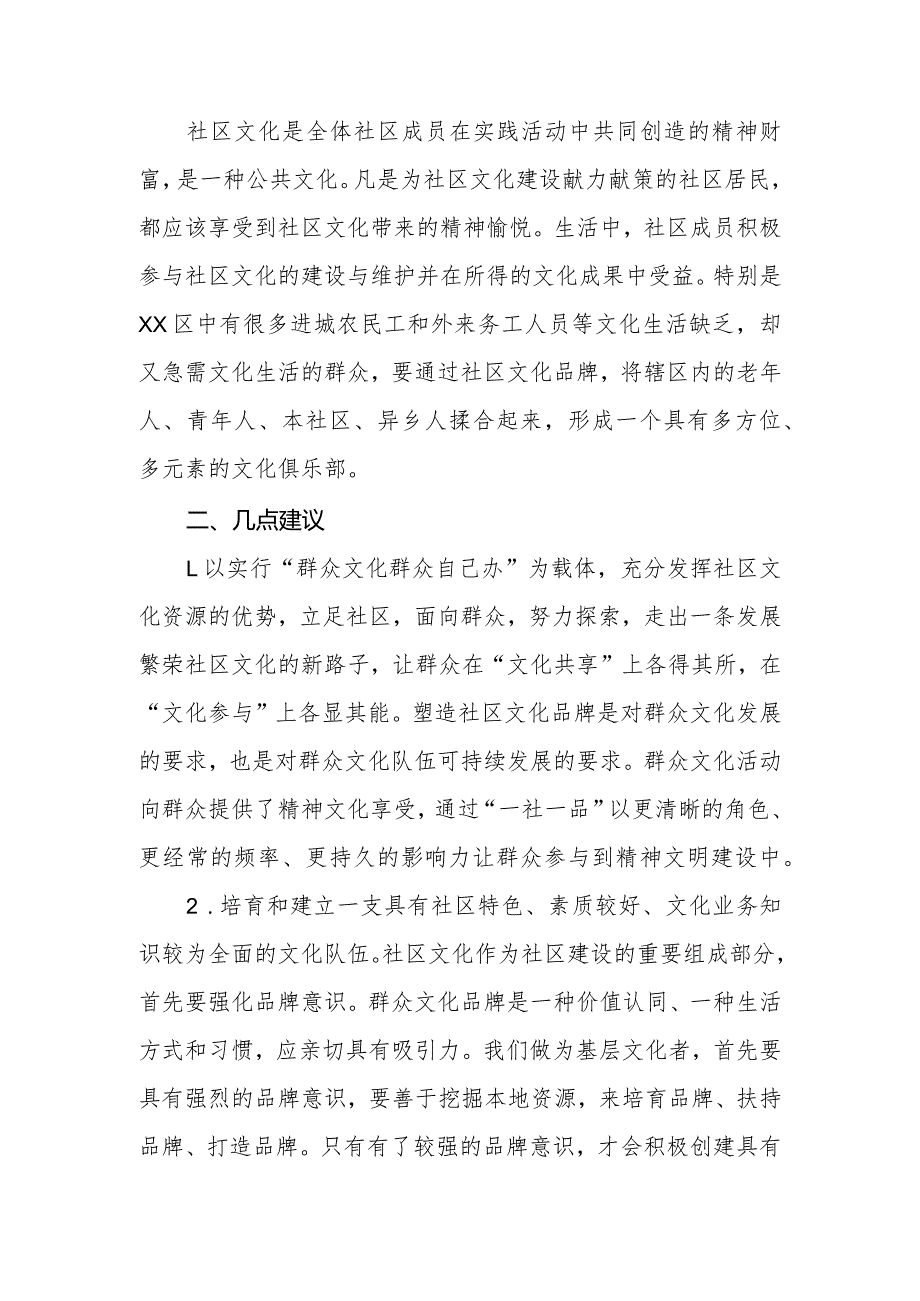 社区文化是全体社区成员在实践活动中共同创造的精神财富，是一种公共文化。凡是为社区文化建设献力献策的社区居民，都应该享受到社区文化带来的精神愉悦。生活中，社区成员积极参与社区文化的建设与维护并在所得的文化成果中受益。特别是XX区中有很多进城农民工和外来务工人员等文化生活缺乏，却又急需文化生活的群众，要通过社区文化品牌，将辖区内的老年人、青年人、本社区、异乡人揉合起来，形成一个具有多方位、多元素的文化俱乐部。

二、几点建议

L以实行“群众文化群众自己办”为载体，充分发挥社区文化资源的优势，立足社区，面向群众，努力探索，走出一条发展繁荣社区文化的新路子，让群众在“文化共享”上各得其所，在“文化参与”上各显其能。塑造社区文化品牌是对群众文化发展的要求，也是对群众文化队伍可持续发展的要求。群众文化活动向群众提供了精神文化享受，通过“一社一品”以更清晰的角色、更经常的频率、更持久的影响力让群众参与到精神文明建设中。

2.培育和建立一支具有社区特色、素质较好、文化业务知识较为全面的文化队伍。社区文化作为社区建设的重要组成部分，首先要强化品牌意识。群众文化品牌是一种价值认同、一种生活方式和习惯，应亲切具有吸引力。我们做为基层文化者，首先要具有强烈的品牌意识，要善于挖掘本地资源，来培育品牌、扶持品牌、打造品牌。只有有了较强的品牌意识，才会积极创建具有